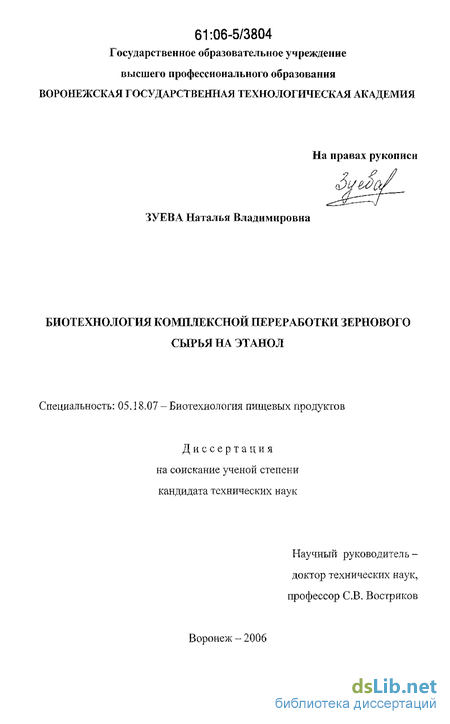 61:06-5/3804
Государственное образовательное учреждение
высшего профессионального образования
ВОРОНЕЖСКАЯ ГОСУДАРСТВЕННАЯ ТЕХНОЛОГИЧЕСКАЯ АКАДЕМИЯ

На правах рукописи

Зуева

ЗУЕВА Наталья Владимировна

БИОТЕХНОЛОГИЯ КОМПЛЕКСНОЙ ПЕРЕРАБОТКИ ЗЕРНОВОГО СЫРЬЯ НА ЭТАНОЛ

Специальность: 05.18.07 – Биотехнология пищевых продуктов

Диссертация
на соискание ученой степени
кандидата технических наук

Научный руководитель –
доктор технических наук,
профессор С.В. Востриков

Воронеж – 2006

dsLib.net
библиотека диссертаций